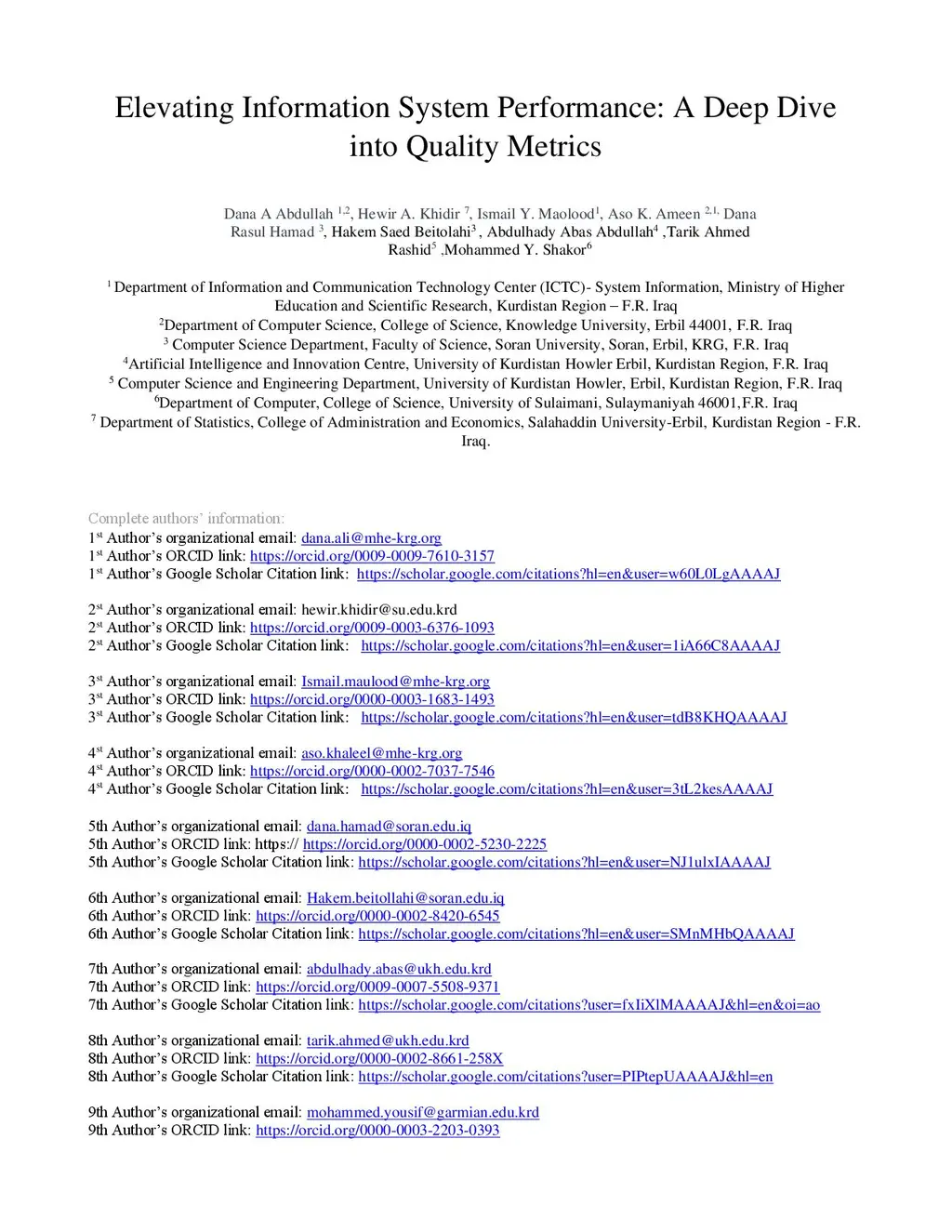 Elevating Information System Performance: A Deep Dive into Quality Metrics

Dana A Abdullah $^{1,2}$, Hewir A. Khidir $^{7}$, Ismail Y. Maolood$^{1}$, Aso K. Ameen $^{2,1,}$ Dana Rasul Hamad $^{3}$, Hakem Saed Beitolahi$^{3}$ , Abdulhady Abas Abdullah$^{4}$ ,Tarik Ahmed Rashid$^{5}$ ,Mohammed Y. Shakor$^{6}$

$^{1}$ Department of Information and Communication Technology Center (ICTC)- System Information, Ministry of Higher Education and Scientific Research, Kurdistan Region – F.R. Iraq
$^{2}$Department of Computer Science, College of Science, Knowledge University, Erbil 44001, F.R. Iraq
$^{3}$ Computer Science Department, Faculty of Science, Soran University, Soran, Erbil, KRG, F.R. Iraq
$^{4}$Artificial Intelligence and Innovation Centre, University of Kurdistan Howler Erbil, Kurdistan Region, F.R. Iraq
$^{5}$ Computer Science and Engineering Department, University of Kurdistan Howler, Erbil, Kurdistan Region, F.R. Iraq
$^{6}$Department of Computer, College of Science, University of Sulaimani, Sulaymaniyah 46001,F.R. Iraq
$^{7}$ Department of Statistics, College of Administration and Economics, Salahaddin University-Erbil, Kurdistan Region - F.R. Iraq.

Complete authors' information:
1$^{st}$ Author's organizational email: dana.ali@mhe-krg.org
1$^{st}$ Author's ORCID link: https://orcid.org/0009-0009-7610-3157
1$^{st}$ Author's Google Scholar Citation link: https://scholar.google.com/citations?hl=en&user=w60L0LgAAAAJ

2$^{st}$ Author's organizational email: hewir.khidir@su.edu.krd
2$^{st}$ Author's ORCID link: https://orcid.org/0009-0003-6376-1093
2$^{st}$ Author's Google Scholar Citation link: https://scholar.google.com/citations?hl=en&user=1iA66C8AAAAJ

3$^{st}$ Author's organizational email: Ismail.maulood@mhe-krg.org
3$^{st}$ Author's ORCID link: https://orcid.org/0000-0003-1683-1493
3$^{st}$ Author's Google Scholar Citation link: https://scholar.google.com/citations?hl=en&user=tdB8KHQAAAAJ

4$^{st}$ Author's organizational email: aso.khaleel@mhe-krg.org
4$^{st}$ Author's ORCID link: https://orcid.org/0000-0002-7037-7546
4$^{st}$ Author's Google Scholar Citation link: https://scholar.google.com/citations?hl=en&user=3tL2kesAAAAJ

5th Author's organizational email: dana.hamad@soran.edu.iq
5th Author's ORCID link: https:// https://orcid.org/0000-0002-5230-2225
5th Author's Google Scholar Citation link: https://scholar.google.com/citations?hl=en&user=NJ1ulxIAAAAJ

6th Author's organizational email: Hakem.beitollahi@soran.edu.iq
6th Author's ORCID link: https://orcid.org/0000-0002-8420-6545
6th Author's Google Scholar Citation link: https://scholar.google.com/citations?hl=en&user=SMnMHbQAAAAJ

7th Author's organizational email: abdulhady.abas@ukh.edu.krd
7th Author's ORCID link: https://orcid.org/0009-0007-5508-9371
7th Author's Google Scholar Citation link: https://scholar.google.com/citations?user=fxIiXlMAAAAJ&hl=en&oi=ao

8th Author's organizational email: tarik.ahmed@ukh.edu.krd
8th Author's ORCID link: https://orcid.org/0000-0002-8661-258X
8th Author's Google Scholar Citation link: https://scholar.google.com/citations?user=PIPtepUAAAAJ&hl=en

9th Author's organizational email: mohammed.yousif@garmian.edu.krd
9th Author's ORCID link: https://orcid.org/0000-0003-2203-0393